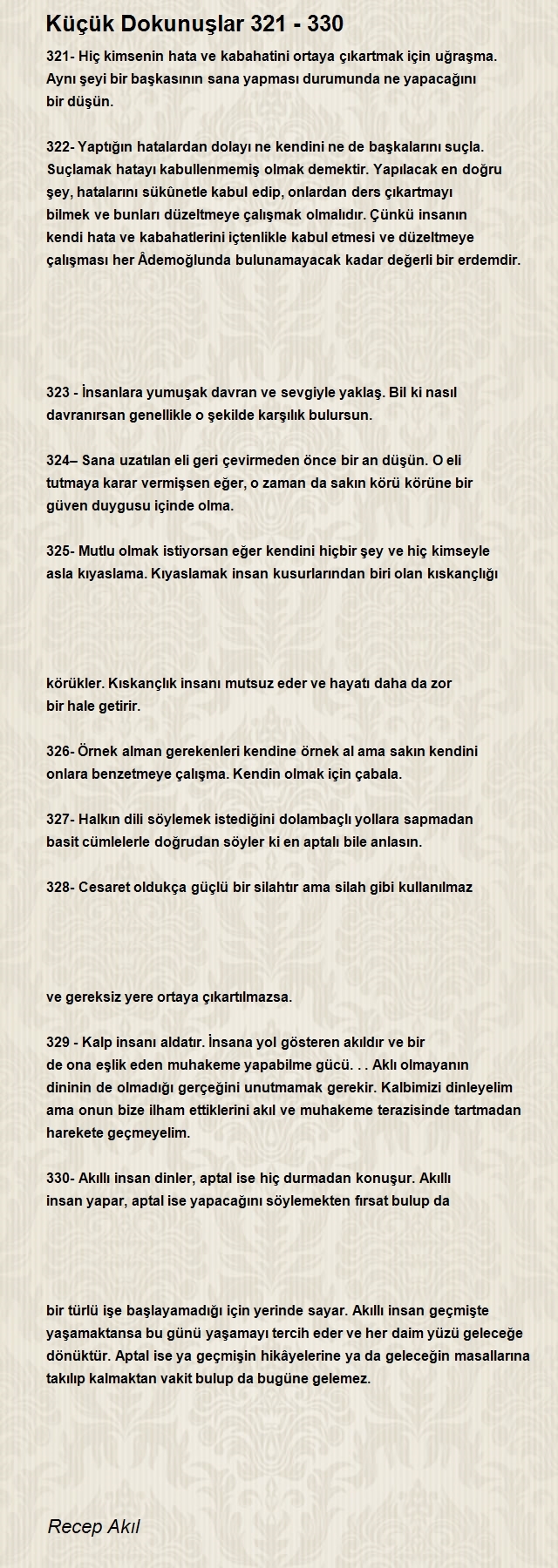 Küçük Dokunuşlar 321 - 330

321- Hiç kimsenin hata ve kabahatini ortaya çıkartmak için uğraşma. Aynı şeyi bir başkasının sana yapması durumunda ne yapacağını bir düşün.

322- Yaptığın hatalardan dolayı ne kendini ne de başkalarını suçla. Suçlamak hatayı kabullenmemiş olmak demektir. Yapılacak en doğru şey, hatalarını sükûnetle kabul edip, onlardan ders çıkartmayı bilmek ve bunları düzeltmeye çalışmak olmalıdır. Çünkü insanın kendi hata ve kabahatlerini içtenlikle kabul etmesi ve düzeltmeye çalışması her Âdemoğlunda bulunamayacak kadar değerli bir erdemdir.

323 - İnsanlara yumuşak davran ve sevgiyle yaklaş. Bil ki nasıl davranırsan genellikle o şekilde karşılık bulursun.

324– Sana uzatılan eli geri çevirmeden önce bir an düşün. O eli tutmaya karar vermişsen eğer, o zaman da sakın körü körüne bir güven duygusu içinde olma.

325- Mutlu olmak istiyorsan eğer kendini hiçbir şey ve hiç kimseyle asla kıyaslama. Kıyaslamak insan kusurlarından biri olan kıskançlığı

körükler. Kıskançlık insanı mutsuz eder ve hayatı daha da zor bir hale getirir.

326- Örnek alman gerekenleri kendine örnek al ama sakın kendini onlara benzetmeye çalışma. Kendin olmak için çabala.

327- Halkın dili söylemek istediğini dolambaçlı yollara sapmadan basit cümlelerle doğrudan söyler ki en aptalı bile anlasın.

328- Cesaret oldukça güçlü bir silahtır ama silah gibi kullanılmaz

ve gereksiz yere ortaya çıkartılmazsa.

329 - Kalp insanı aldatır. İnsana yol gösteren akıldır ve bir de ona eşlik eden muhakeme yapabilme gücü. . . Aklı olmayanın dininin de olmadığı gerçeğini unutmamak gerekir. Kalbimizi dinleyelim ama onun bize ilham ettiklerini akıl ve muhakeme terazisinde tartmadan harekete geçmeyelim.

330- Akıllı insan dinler, aptal ise hiç durmadan konuşur. Akıllı insan yapar, aptal ise yapacağını söylemekten fırsat bulup da

bir türlü işe başlayamadığı için yerinde sayar. Akıllı insan geçmişte yaşamaktansa bu günü yaşamayı tercih eder ve her daim yüzü geleceğe dönüktür. Aptal ise ya geçmişin hikâyelerine ya da geleceğin masallarına takılıp kalmaktan vakit bulup da bugüne gelemez.

Recep Akıl